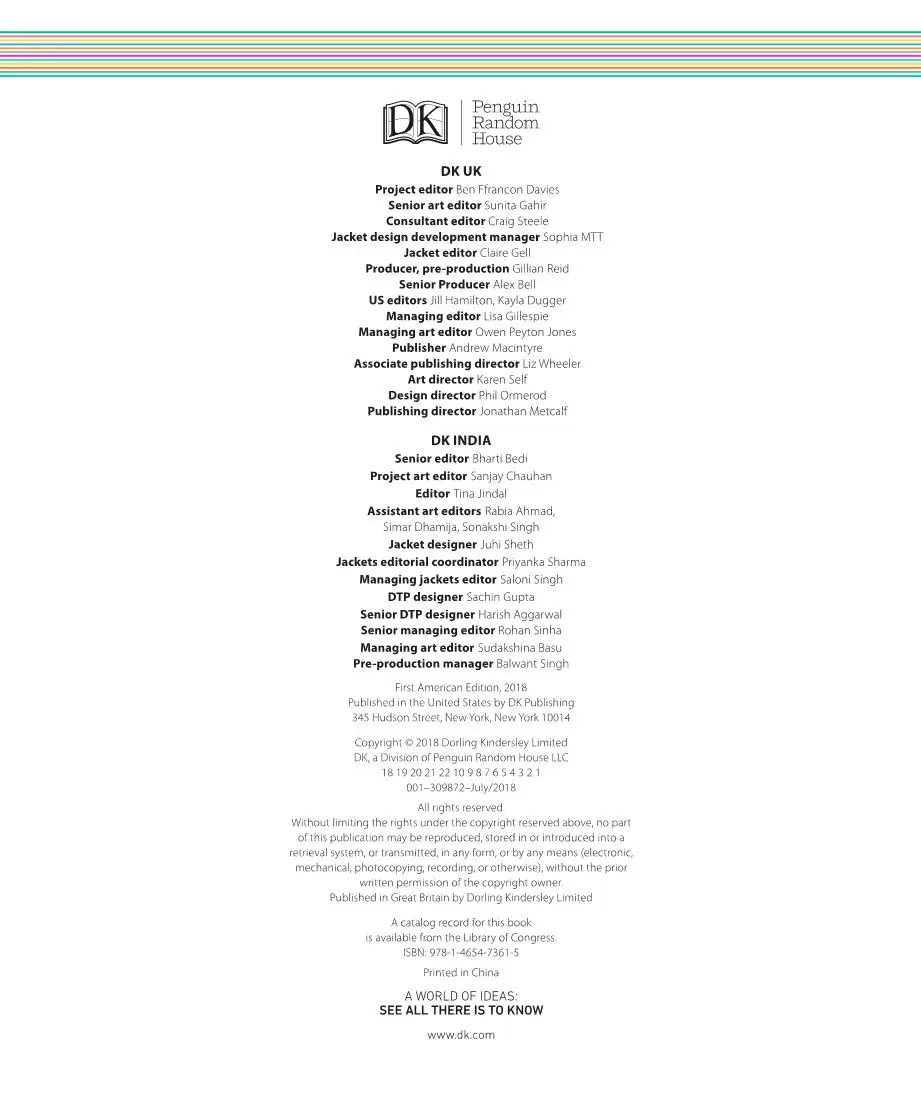 DK
Penguin
Random
House

DK UK
Project editor Ben Ffrancon Davies
Senior art editor Sunita Gahir
Consultant editor Craig Steele
Jacket design development manager Sophia MTT
Jacket editor Claire Gell
Producer, pre-production Gillian Reid
Senior Producer Alex Bell
US editors Jill Hamilton, Kayla Dugger
Managing editor Lisa Gillespie
Managing art editor Owen Peyton Jones
Publisher Andrew Macintyre
Associate publishing director Liz Wheeler
Art director Karen Self
Design director Phil Ormerod
Publishing director Jonathan Metcalf

DK INDIA
Senior editor Bharti Bedi
Project art editor Sanjay Chauhan
Editor Tina Jindal
Assistant art editors Rabia Ahmad, Simar Dhamija, Sonakshi Singh
Jacket designer Juhi Sheth
Jackets editorial coordinator Priyanka Sharma
Managing jackets editor Saloni Singh
DTP designer Sachin Gupta
Senior DTP designer Harish Aggarwal
Senior managing editor Rohan Sinha
Managing art editor Sudakshina Basu
Pre-production manager Balwant Singh

First American Edition, 2018
Published in the United States by DK Publishing
345 Hudson Street, New York, New York 10014

Copyright © 2018 Dorling Kindersley Limited
DK, a Division of Penguin Random House LLC
18 19 20 21 22 10 9 8 7 6 5 4 3 2 1
001–309872–July/2018

All rights reserved.
Without limiting the rights under the copyright reserved above, no part of this publication may be reproduced, stored in or introduced into a retrieval system, or transmitted, in any form, or by any means (electronic, mechanical, photocopying, recording, or otherwise), without the prior written permission of the copyright owner.
Published in Great Britain by Dorling Kindersley Limited

A catalog record for this book is available from the Library of Congress.
ISBN: 978-1-4654-7361-5

Printed in China

A WORLD OF IDEAS:
SEE ALL THERE IS TO KNOW

www.dk.com